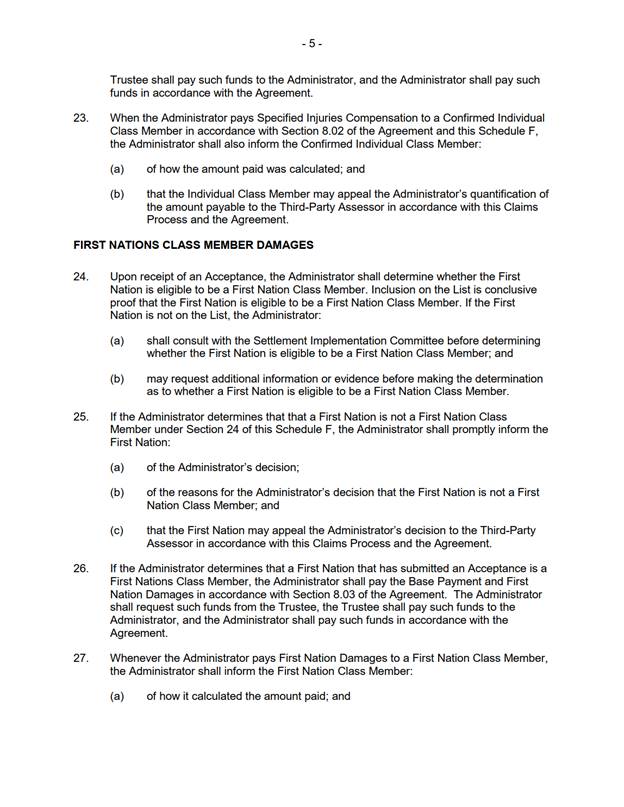 - 5 -

Trustee shall pay such funds to the Administrator, and the Administrator shall pay such funds in accordance with the Agreement.

23. When the Administrator pays Specified Injuries Compensation to a Confirmed Individual Class Member in accordance with Section 8.02 of the Agreement and this Schedule F, the Administrator shall also inform the Confirmed Individual Class Member:

(a) of how the amount paid was calculated; and

(b) that the Individual Class Member may appeal the Administrator's quantification of the amount payable to the Third-Party Assessor in accordance with this Claims Process and the Agreement.

FIRST NATIONS CLASS MEMBER DAMAGES

24. Upon receipt of an Acceptance, the Administrator shall determine whether the First Nation is eligible to be a First Nation Class Member. Inclusion on the List is conclusive proof that the First Nation is eligible to be a First Nation Class Member. If the First Nation is not on the List, the Administrator:

(a) shall consult with the Settlement Implementation Committee before determining whether the First Nation is eligible to be a First Nation Class Member; and

(b) may request additional information or evidence before making the determination as to whether a First Nation is eligible to be a First Nation Class Member.

25. If the Administrator determines that that a First Nation is not a First Nation Class Member under Section 24 of this Schedule F, the Administrator shall promptly inform the First Nation:

(a) of the Administrator's decision;

(b) of the reasons for the Administrator's decision that the First Nation is not a First Nation Class Member; and

(c) that the First Nation may appeal the Administrator's decision to the Third-Party Assessor in accordance with this Claims Process and the Agreement.

26. If the Administrator determines that a First Nation that has submitted an Acceptance is a First Nations Class Member, the Administrator shall pay the Base Payment and First Nation Damages in accordance with Section 8.03 of the Agreement. The Administrator shall request such funds from the Trustee, the Trustee shall pay such funds to the Administrator, and the Administrator shall pay such funds in accordance with the Agreement.

27. Whenever the Administrator pays First Nation Damages to a First Nation Class Member, the Administrator shall inform the First Nation Class Member:

(a) of how it calculated the amount paid; and